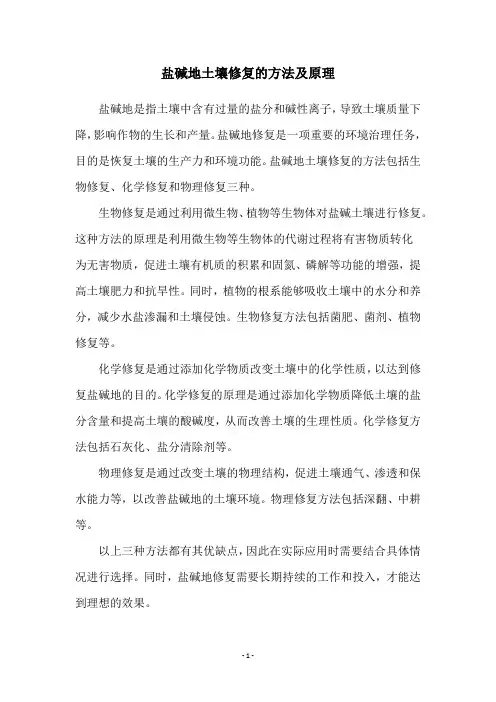 盐碱地土壤修复的方法及原理

盐碱地是指土壤中含有过量的盐分和碱性离子，导致土壤质量下降，影响作物的生长和产量。盐碱地修复是一项重要的环境治理任务，目的是恢复土壤的生产力和环境功能。盐碱地土壤修复的方法包括生物修复、化学修复和物理修复三种。

生物修复是通过利用微生物、植物等生物体对盐碱土壤进行修复。这种方法的原理是利用微生物等生物体的代谢过程将有害物质转化为无害物质，促进土壤有机质的积累和固氮、磷解等功能的增强，提高土壤肥力和抗旱性。同时，植物的根系能够吸收土壤中的水分和养分，减少水盐渗漏和土壤侵蚀。生物修复方法包括菌肥、菌剂、植物修复等。

化学修复是通过添加化学物质改变土壤中的化学性质，以达到修复盐碱地的目的。化学修复的原理是通过添加化学物质降低土壤的盐分含量和提高土壤的酸碱度，从而改善土壤的生理性质。化学修复方法包括石灰化、盐分清除剂等。

物理修复是通过改变土壤的物理结构，促进土壤通气、渗透和保水能力等，以改善盐碱地的土壤环境。物理修复方法包括深翻、中耕等。

以上三种方法都有其优缺点，因此在实际应用时需要结合具体情况进行选择。同时，盐碱地修复需要长期持续的工作和投入，才能达到理想的效果。

- 1 -